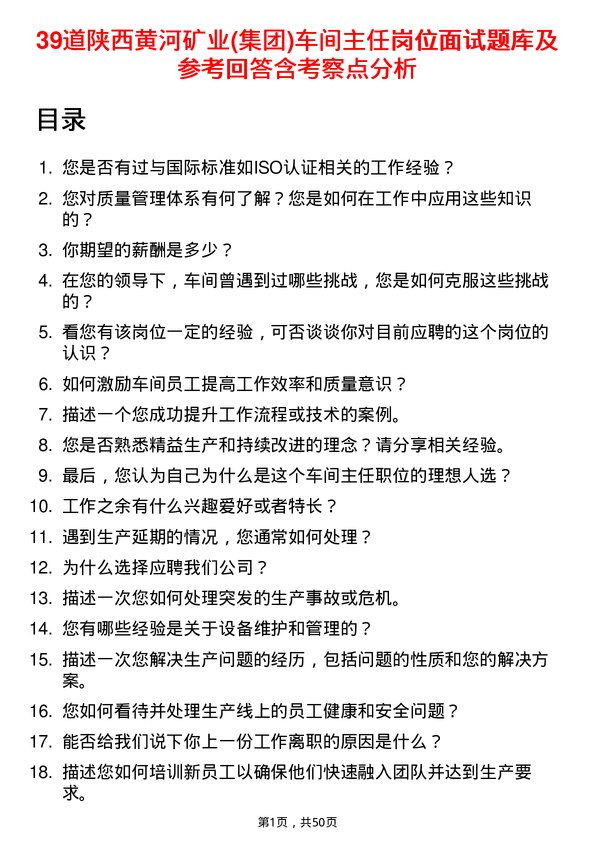 39道陕西黄河矿业(集团)车间主任岗位面试题库及参考回答含考察点分析

目录

1. 您是否有过与国际标准如ISO认证相关的工作经验？
2. 您对质量管理体系有何了解？您是如何在工作中应用这些知识的？
3. 你期望的薪酬是多少？
4. 在您的领导下，车间曾遇到过哪些挑战，您是如何克服这些挑战的？
5. 看您有该岗位一定的经验，可否谈谈你对目前应聘的这个岗位的认识？
6. 如何激励车间员工提高工作效率和质量意识？
7. 描述一个您成功提升工作流程或技术的案例。
8. 您是否熟悉精益生产和持续改进的理念？请分享相关经验。
9. 最后，您认为自己为什么是这个车间主任职位的理想人选？
10. 工作之余有什么兴趣爱好或者特长？
11. 遇到生产延期的情况，您通常如何处理？
12. 为什么选择应聘我们公司？
13. 描述一次您如何处理突发的生产事故或危机。
14. 您有哪些经验是关于设备维护和管理的？
15. 描述一次您解决生产问题的经历，包括问题的性质和您的解决方案。
16. 您如何看待并处理生产线上的员工健康和安全问题？
17. 能否给我们说下你上一份工作离职的原因是什么？
18. 描述您如何培训新员工以确保他们快速融入团队并达到生产要求。

第1页，共50页